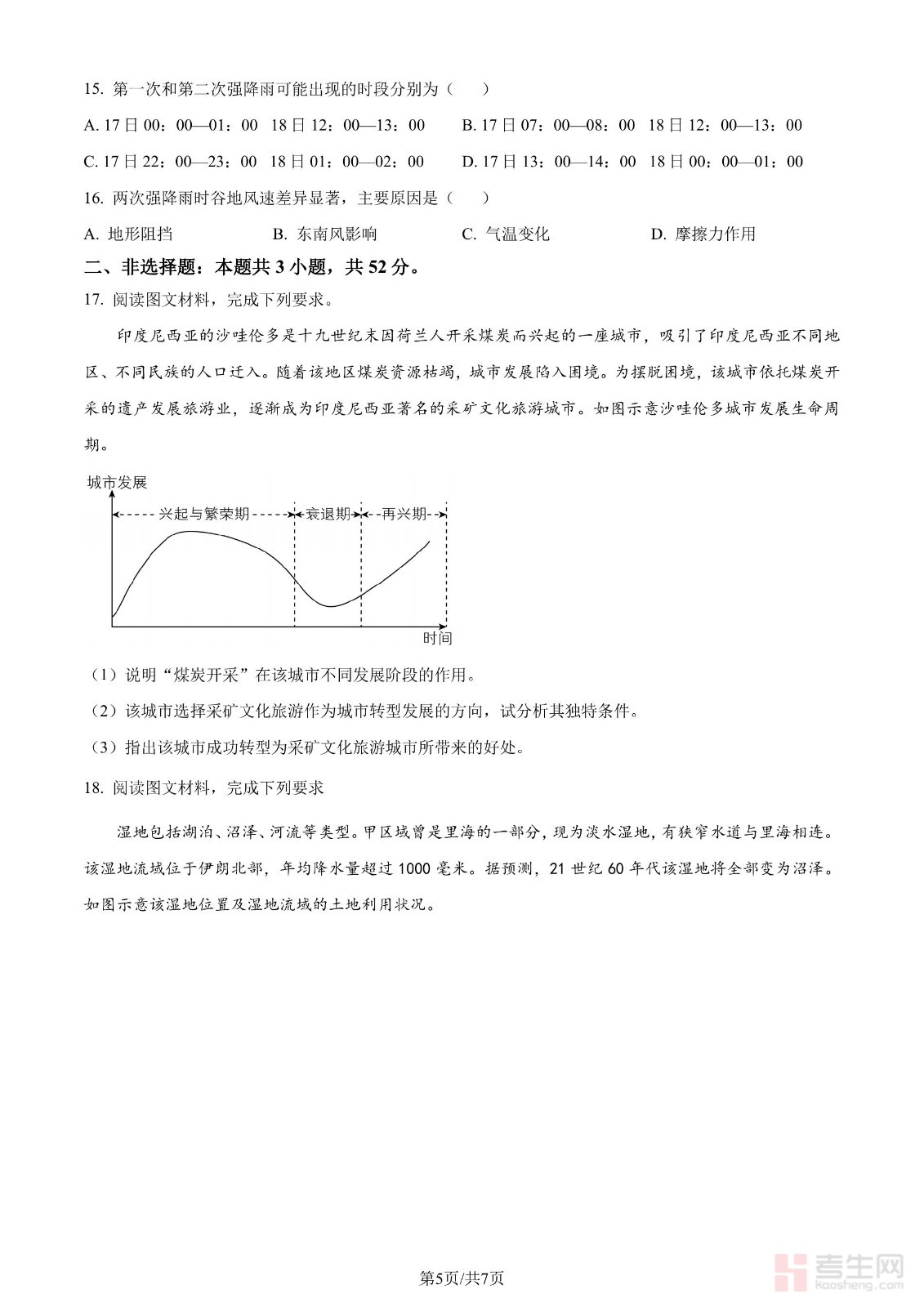 15. 第一次和第二次强降雨可能出现的时段分别为（　　）

A. 17日00：00—01：00　18日12：00—13：00　　B. 17日07：00—08：00　18日12：00—13：00

C. 17日22：00—23：00　18日01：00—02：00　　D. 17日13：00—14：00　18日00：00—01：00

16. 两次强降雨时谷地风速差异显著，主要原因是（　　）

A. 地形阻挡　　B. 东南风影响　　C. 气温变化　　D. 摩擦力作用

二、非选择题：本题共3小题，共52分。

17. 阅读图文材料，完成下列要求。

印度尼西亚的沙哇伦多是十九世纪末因荷兰人开采煤炭而兴起的一座城市，吸引了印度尼西亚不同地区、不同民族的人口迁入。随着该地区煤炭资源枯竭，城市发展陷入困境。为摆脱困境，该城市依托煤炭开采的遗产发展旅游业，逐渐成为印度尼西亚著名的采矿文化旅游城市。如图示意沙哇伦多城市发展生命周期。

城市发展
兴起与繁荣期
衰退期
再兴期
时间

（1）说明“煤炭开采”在该城市不同发展阶段的作用。

（2）该城市选择采矿文化旅游作为城市转型发展的方向，试分析其独特条件。

（3）指出该城市成功转型为采矿文化旅游城市所带来的好处。

18. 阅读图文材料，完成下列要求

湿地包括湖泊、沼泽、河流等类型。甲区域曾是里海的一部分，现为淡水湿地，有狭窄水道与里海相连。该湿地流域位于伊朗北部，年均降水量超过1000毫米。据预测，21世纪60年代该湿地将全部变为沼泽。如图示意该湿地位置及湿地流域的土地利用状况。

第5页/共7页

考生网
kaosheng.com